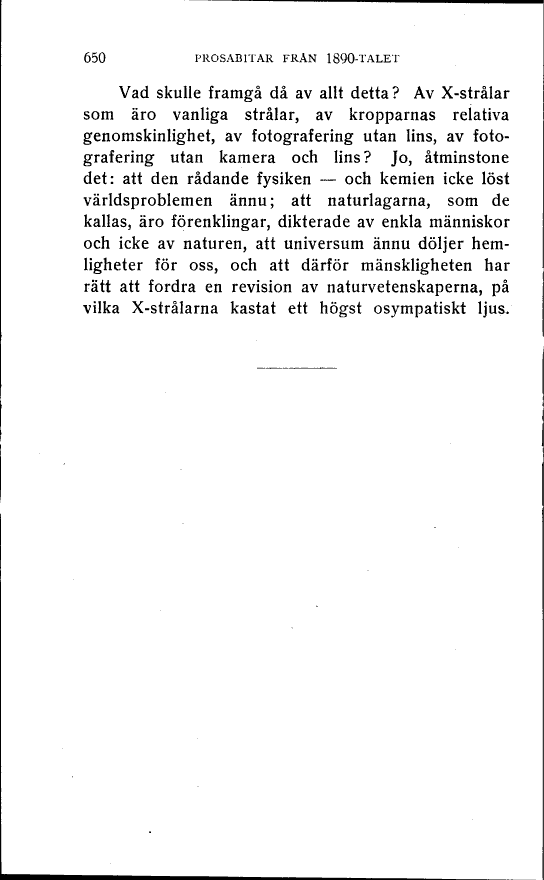 650 PROSABITAR FRÅN 1890-TALET

Vad skulle framgå då av allt detta? Av X-strålar som äro vanliga strålar, av kropparnas relativa genomskinlighet, av fotografering utan lins, av fotografering utan kamera och lins? Jo, åtminstone det: att den rådande fysiken — och kemien icke löst världsproblemen ännu; att naturlagarna, som de kallas, äro förenklingar, dikterade av enkla människor och icke av naturen, att universum ännu döljer hemligheter för oss, och att därför mänskligheten har rätt att fordra en revision av naturvetenskaperna, på vilka X-strålarna kastat ett högst osympatiskt ljus.